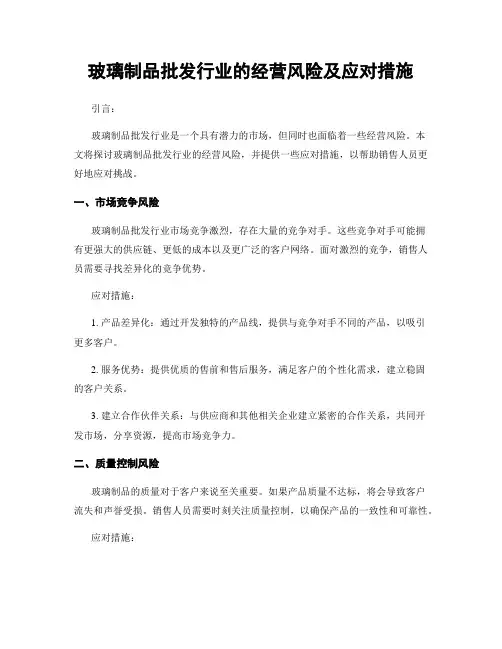 玻璃制品批发行业的经营风险及应对措施

引言：

玻璃制品批发行业是一个具有潜力的市场，但同时也面临着一些经营风险。本文将探讨玻璃制品批发行业的经营风险，并提供一些应对措施，以帮助销售人员更好地应对挑战。

一、市场竞争风险

玻璃制品批发行业市场竞争激烈，存在大量的竞争对手。这些竞争对手可能拥有更强大的供应链、更低的成本以及更广泛的客户网络。面对激烈的竞争，销售人员需要寻找差异化的竞争优势。

应对措施：

1. 产品差异化：通过开发独特的产品线，提供与竞争对手不同的产品，以吸引更多客户。

2. 服务优势：提供优质的售前和售后服务，满足客户的个性化需求，建立稳固的客户关系。

3. 建立合作伙伴关系：与供应商和其他相关企业建立紧密的合作关系，共同开发市场，分享资源，提高市场竞争力。

二、质量控制风险

玻璃制品的质量对于客户来说至关重要。如果产品质量不达标，将会导致客户流失和声誉受损。销售人员需要时刻关注质量控制，以确保产品的一致性和可靠性。

应对措施：